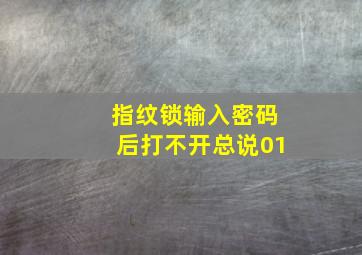 指纹锁输入密码后打不开总说01